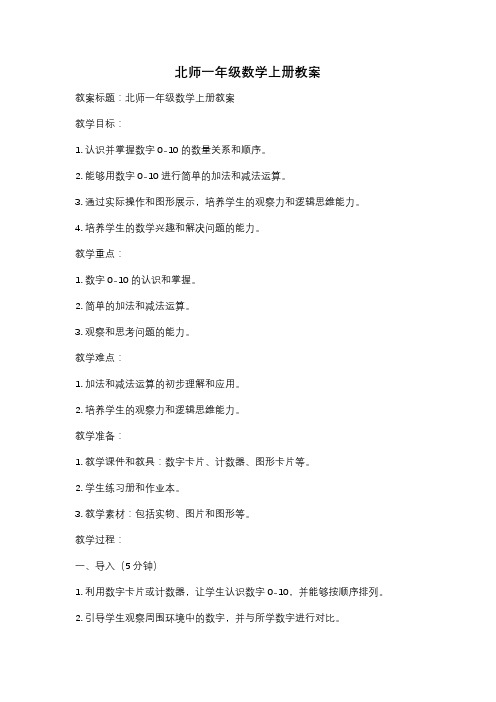 北师一年级数学上册教案

教案标题：北师一年级数学上册教案

教学目标：

1. 认识并掌握数字 0-10 的数量关系和顺序。

2. 能够用数字 0-10 进行简单的加法和减法运算。

3. 通过实际操作和图形展示，培养学生的观察力和逻辑思维能力。

4. 培养学生的数学兴趣和解决问题的能力。

教学重点：

1. 数字 0-10 的认识和掌握。

2. 简单的加法和减法运算。

3. 观察和思考问题的能力。

教学难点：

1. 加法和减法运算的初步理解和应用。

2. 培养学生的观察力和逻辑思维能力。

教学准备：

1. 教学课件和教具：数字卡片、计数器、图形卡片等。

2. 学生练习册和作业本。

3. 教学素材：包括实物、图片和图形等。

教学过程：

一、导入（5 分钟）

1. 利用数字卡片或计数器，让学生认识数字 0-10，并能够按顺序排列。

2. 引导学生观察周围环境中的数字，并与所学数字进行对比。